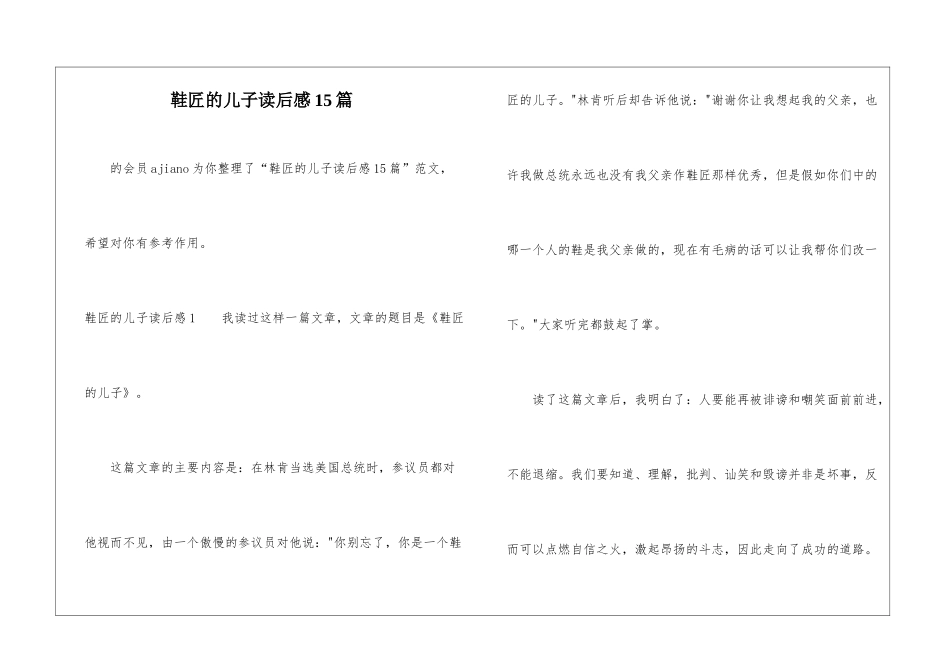 鞋匠的儿子读后感15篇

的会员ajiano为你整理了“鞋匠的儿子读后感15篇”范文，希望对你有参考作用。

鞋匠的儿子读后感1　　我读过这样一篇文章，文章的题目是《鞋匠的儿子》。

这篇文章的主要内容是：在林肯当选美国总统时，参议员都对他视而不见，由一个傲慢的参议员对他说："你别忘了，你是一个鞋匠的儿子。"林肯听后却告诉他说："谢谢你让我想起我的父亲，也许我做总统永远也没有我父亲作鞋匠那样优秀，但是假如你们中的哪一个人的鞋是我父亲做的，现在有毛病的话可以让我帮你们改一下。"大家听完都鼓起了掌。

读了这篇文章后，我明白了：人要能再被诽谤和嘲笑面前前进，不能退缩。我们要知道、理解，批判、讪笑和毁谤并非是坏事，反而可以点燃自信之火，激起昂扬的斗志，因此走向了成功的道路。